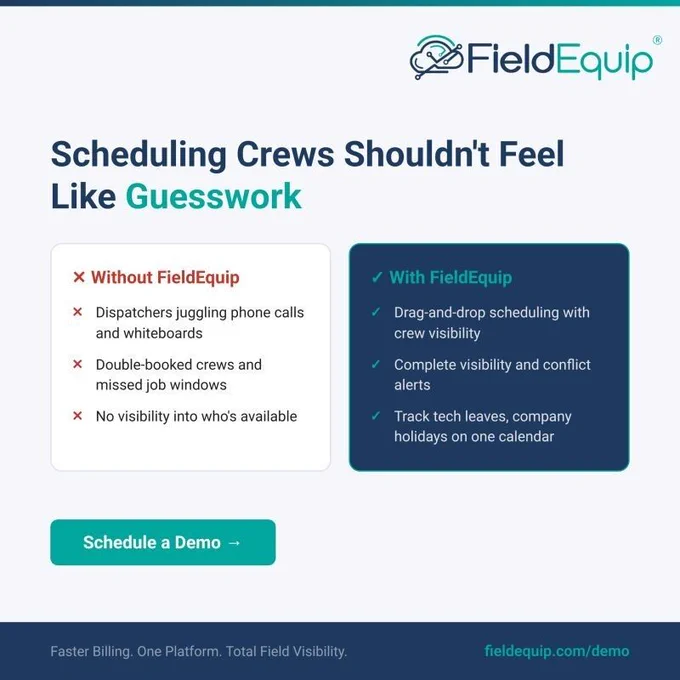 FieldEquip®

Scheduling Crews Shouldn't Feel Like Guesswork

✕ Without FieldEquip

✕ Dispatchers juggling phone calls and whiteboards

✕ Double-booked crews and missed job windows

✕ No visibility into who's available

✓ With FieldEquip

✓ Drag-and-drop scheduling with crew visibility

✓ Complete visibility and conflict alerts

✓ Track tech leaves, company holidays on one calendar

Schedule a Demo →

Faster Billing. One Platform. Total Field Visibility.

fieldequip.com/demo